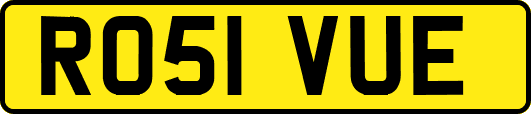 RO51 VUE